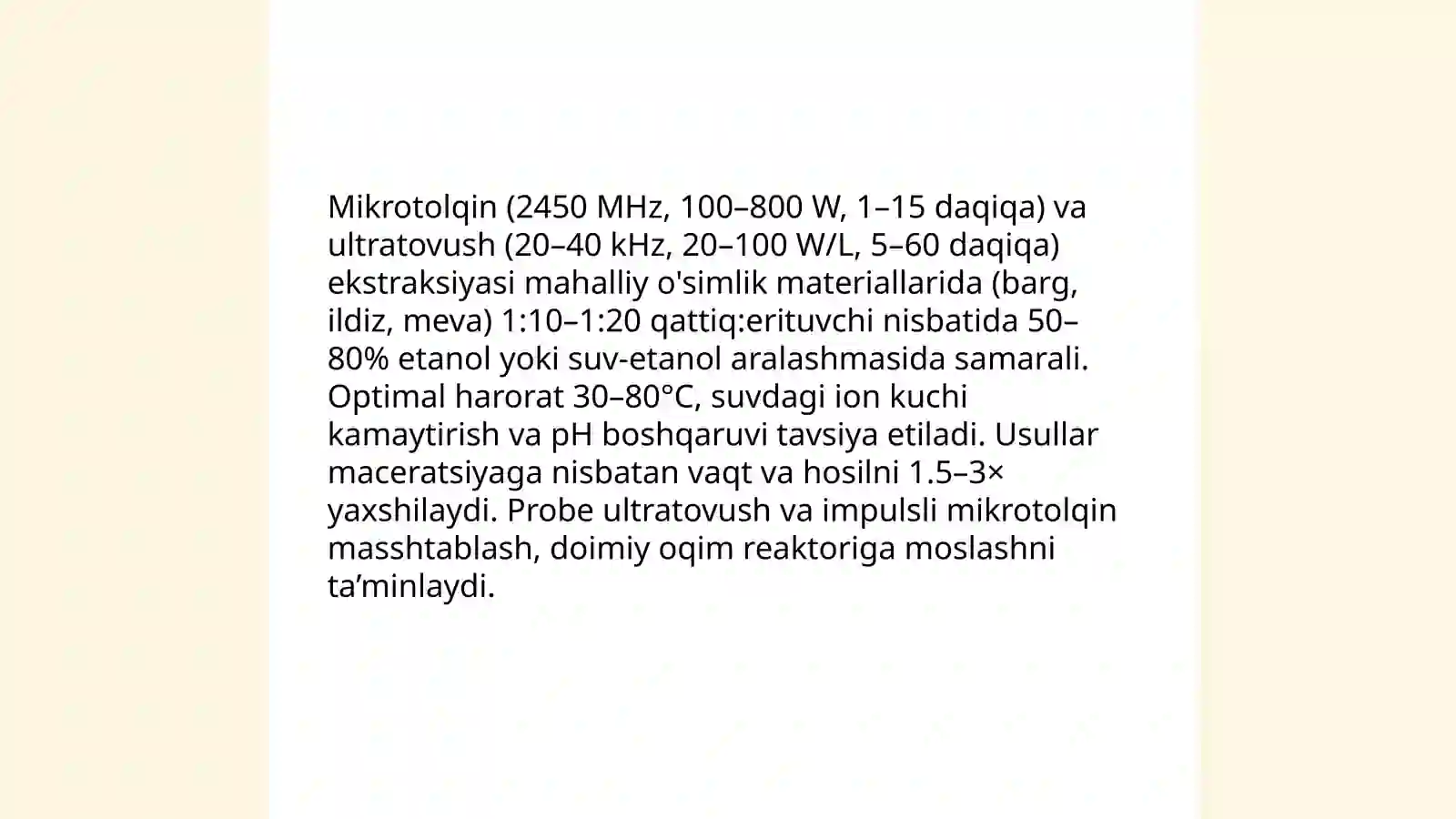 Mikrotolqin (2450 MHz, 100–800 W, 1–15 daqiqa) va ultratovush (20–40 kHz, 20–100 W/L, 5–60 daqiqa) ekstraksiyasi mahalliy o'simlik materiallarida (barg, ildiz, meva) 1:10–1:20 qattiq:erituvchi nisbatida 50–80% etanol yoki suv-etanol aralashmasida samarali. Optimal harorat 30–80°C, suvdagi ion kuchi kamaytirish va pH boshqaruvi tavsiya etiladi. Usullar maceratsiyaga nisbatan vaqt va hosilni 1.5–3× yaxshilaydi. Probe ultratovush va impulsli mikrotolqin masshtablash, doimiy oqim reaktoriga moslashni ta’minlaydi.